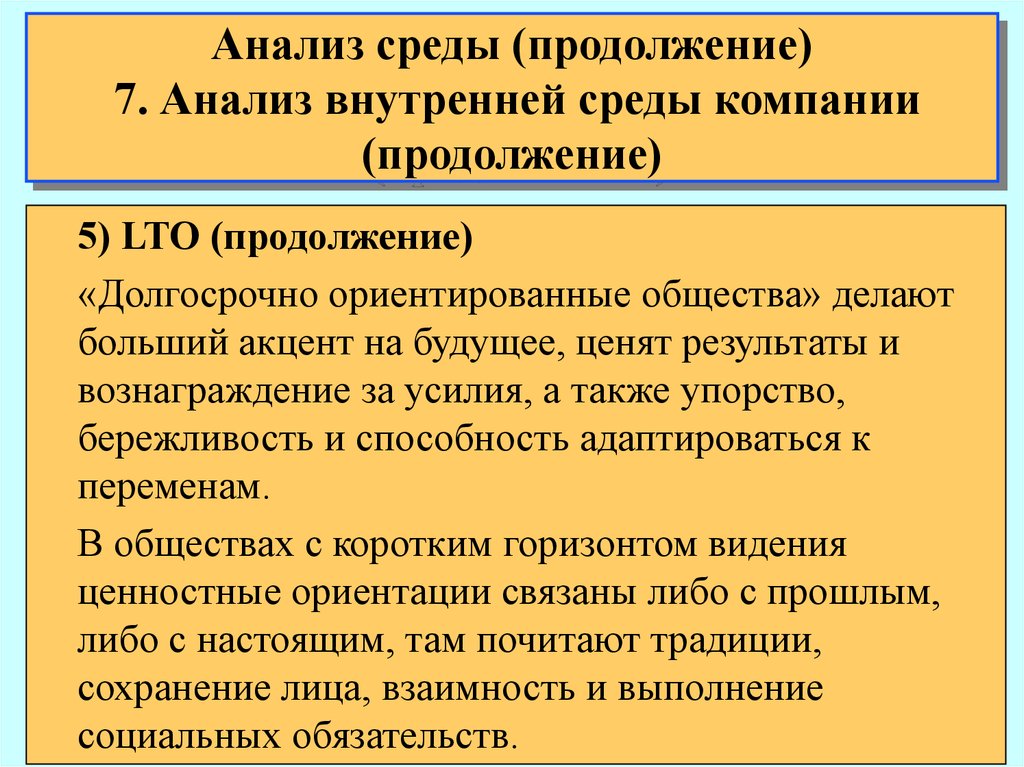 Анализ среды (продолжение)
7. Анализ внутренней среды компании (продолжение)

5) LTO (продолжение)

«Долгосрочно ориентированные общества» делают больший акцент на будущее, ценят результаты и вознаграждение за усилия, а также упорство, бережливость и способность адаптироваться к переменам.

В обществах с коротким горизонтом видения ценностные ориентации связаны либо с прошлым, либо с настоящим, там почитают традиции, сохранение лица, взаимность и выполнение социальных обязательств.